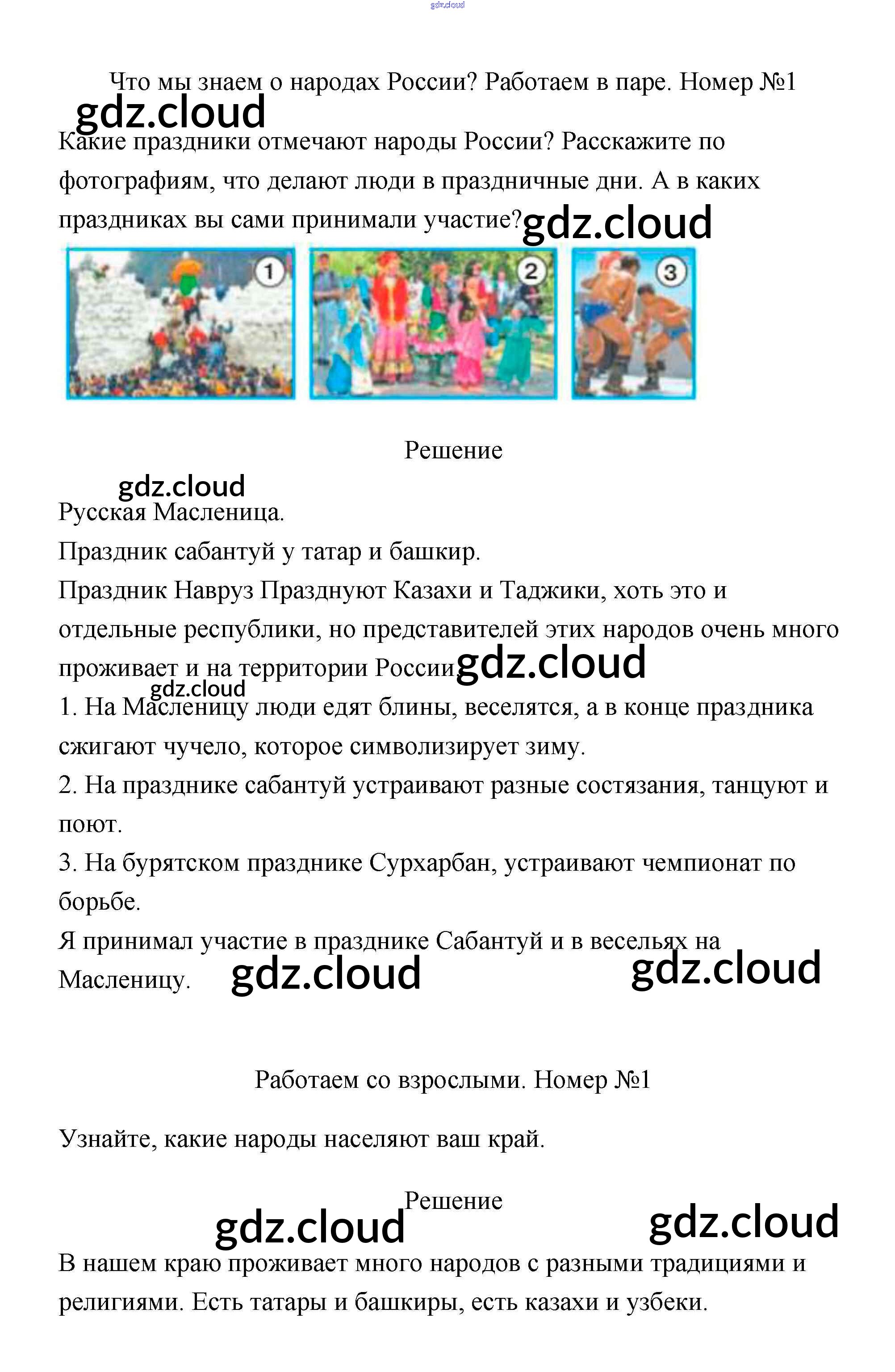 gdz.cloud

Что мы знаем о народах России? Работаем в паре. Номер №1

gdz.cloud

Какие праздники отмечают народы России? Расскажите по фотографиям, что делают люди в праздничные дни. А в каких праздниках вы сами принимали участие? gdz.cloud

1 2 3

Решение

gdz.cloud

Русская Масленица.

Праздник сабантуй у татар и башкир.

Праздник Навруз Празднуют Казахи и Таджики, хоть это и отдельные республики, но представителей этих народов очень много проживает и на территории России. gdz.cloud

gdz.cloud

1. На Масленицу люди едят блины, веселятся, а в конце праздника сжигают чучело, которое символизирует зиму.

2. На празднике сабантуй устраивают разные состязания, танцуют и поют.

3. На бурятском празднике Сурхарбан, устраивают чемпионат по борьбе.

Я принимал участие в празднике Сабантуй и в весельях на Масленицу. gdz.cloud gdz.cloud

Работаем со взрослыми. Номер №1

Узнайте, какие народы населяют ваш край.

Решение

gdz.cloud gdz.cloud

В нашем краю проживает много народов с разными традициями и религиями. Есть татары и башкиры, есть казахи и узбеки.